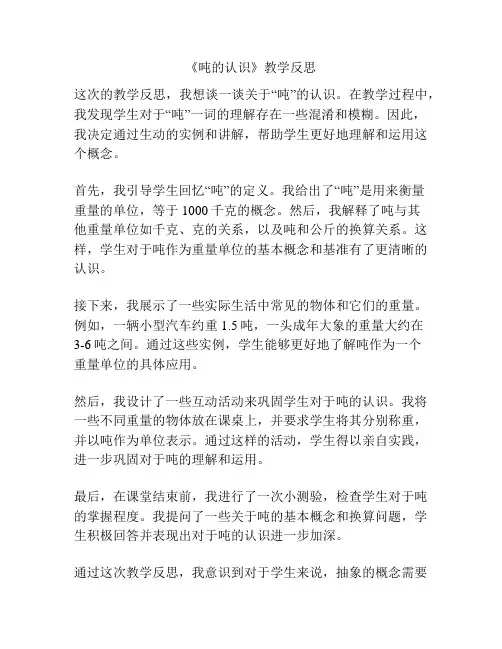 《吨的认识》教学反思

这次的教学反思，我想谈一谈关于“吨”的认识。在教学过程中，我发现学生对于“吨”一词的理解存在一些混淆和模糊。因此，我决定通过生动的实例和讲解，帮助学生更好地理解和运用这个概念。

首先，我引导学生回忆“吨”的定义。我给出了“吨”是用来衡量重量的单位，等于 1000 千克的概念。然后，我解释了吨与其他重量单位如千克、克的关系，以及吨和公斤的换算关系。这样，学生对于吨作为重量单位的基本概念和基准有了更清晰的认识。

接下来，我展示了一些实际生活中常见的物体和它们的重量。例如，一辆小型汽车约重 1.5 吨，一头成年大象的重量大约在 3-6 吨之间。通过这些实例，学生能够更好地了解吨作为一个重量单位的具体应用。

然后，我设计了一些互动活动来巩固学生对于吨的认识。我将一些不同重量的物体放在课桌上，并要求学生将其分别称重，并以吨作为单位表示。通过这样的活动，学生得以亲自实践，进一步巩固对于吨的理解和运用。

最后，在课堂结束前，我进行了一次小测验，检查学生对于吨的掌握程度。我提问了一些关于吨的基本概念和换算问题，学生积极回答并表现出对于吨的认识进一步加深。

通过这次教学反思，我意识到对于学生来说，抽象的概念需要